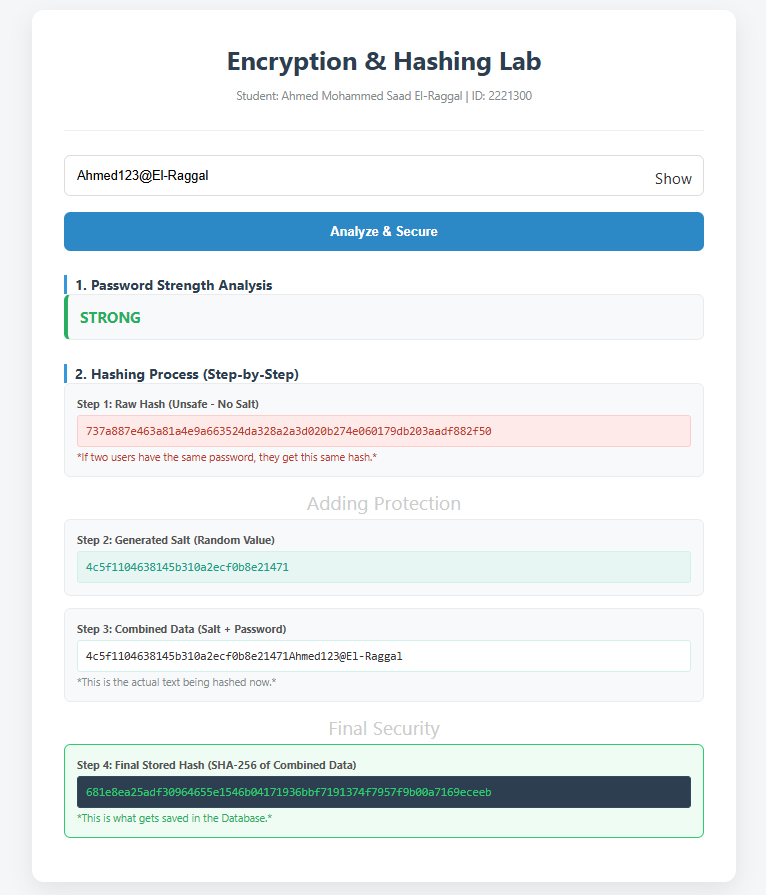 Encryption & Hashing Lab

Student: Ahmed Mohammed Saad El-Raggal | ID: 2221300

Ahmed123@El-Raggal

Show

Analyze & Secure

1. Password Strength Analysis

STRONG

2. Hashing Process (Step-by-Step)

Step 1: Raw Hash (Unsafe - No Salt)

737a887e463a81a4e9a663524da328a2a3d020b274e060179db203aadf882f50

*If two users have the same password, they get this same hash.*

Adding Protection

Step 2: Generated Salt (Random Value)

4c5f1104638145b310a2ecf0b8e21471

Step 3: Combined Data (Salt + Password)

4c5f1104638145b310a2ecf0b8e21471Ahmed123@El-Raggal

*This is the actual text being hashed now.*

Final Security

Step 4: Final Stored Hash (SHA-256 of Combined Data)

681e8ea25adf30964655e1546b04171936bbf7191374f7957f9b00a7169eceeb

*This is what gets saved in the Database.*